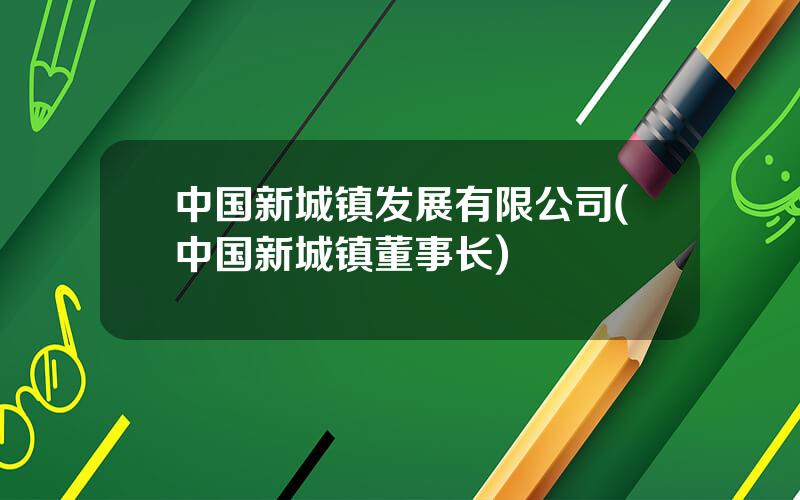 中国新城镇发展有限公司(中国新城镇董事长)